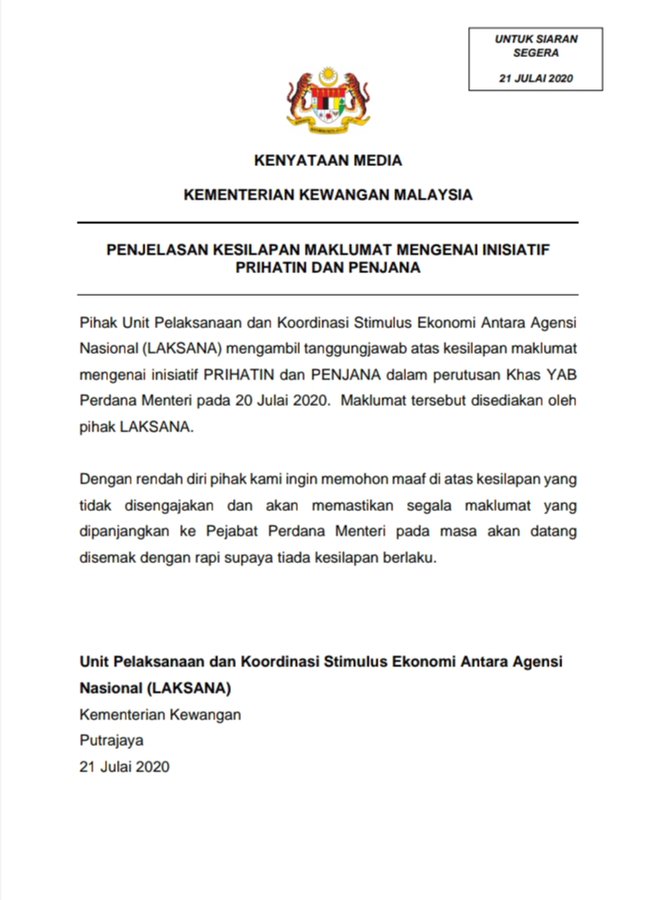 UNTUK SIARAN SEGERA

21 JULAI 2020

KENYATAAN MEDIA

KEMENTERIAN KEWANGAN MALAYSIA

PENJELASAN KESILAPAN MAKLUMAT MENGENAI INISIATIF PRIHATIN DAN PENJANA

Pihak Unit Pelaksanaan dan Koordinasi Stimulus Ekonomi Antara Agensi Nasional (LAKSANA) mengambil tanggungjawab atas kesilapan maklumat mengenai inisiatif PRIHATIN dan PENJANA dalam perutusan Khas YAB Perdana Menteri pada 20 Julai 2020. Maklumat tersebut disediakan oleh pihak LAKSANA.

Dengan rendah diri pihak kami ingin memohon maaf di atas kesilapan yang tidak disengajakan dan akan memastikan segala maklumat yang dipanjangkan ke Pejabat Perdana Menteri pada masa akan datang disemak dengan rapi supaya tiada kesilapan berlaku.

Unit Pelaksanaan dan Koordinasi Stimulus Ekonomi Antara Agensi Nasional (LAKSANA)
Kementerian Kewangan
Putrajaya
21 Julai 2020